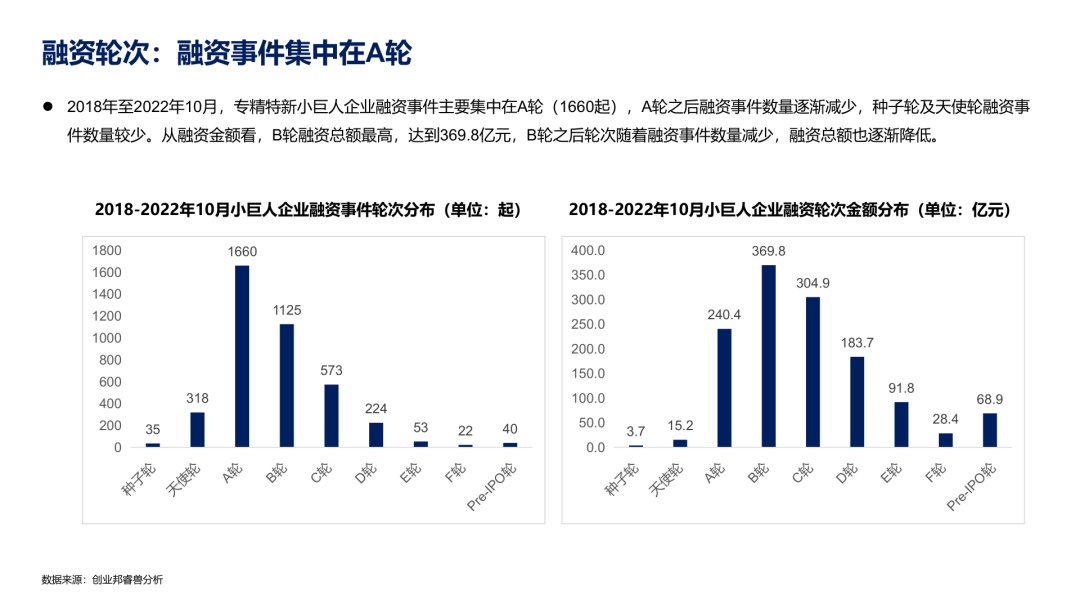 融资轮次：融资事件集中在A轮

• 2018年至2022年10月，专精特新小巨人企业融资事件主要集中在A轮（1660起），A轮之后融资事件数量逐渐减少，种子轮及天使轮融资事件数量较少。从融资金额看，B轮融资总额最高，达到369.8亿元，B轮之后轮次随着融资事件数量减少，融资总额也逐渐降低。

2018-2022年10月小巨人企业融资事件轮次分布（单位：起）

1800
1600
1400
1200
1000
800
600
400
200
0

35
318
1660
1125
573
224
53
22
40

种子轮
天使轮
A轮
B轮
C轮
D轮
E轮
F轮
Pre-IPO轮

2018-2022年10月小巨人企业融资轮次金额分布（单位：亿元）

400.0
350.0
300.0
250.0
200.0
150.0
100.0
50.0
0.0

3.7
15.2
240.4
369.8
304.9
183.7
91.8
28.4
68.9

种子轮
天使轮
A轮
B轮
C轮
D轮
E轮
F轮
Pre-IPO轮

数据来源：创业邦睿兽分析